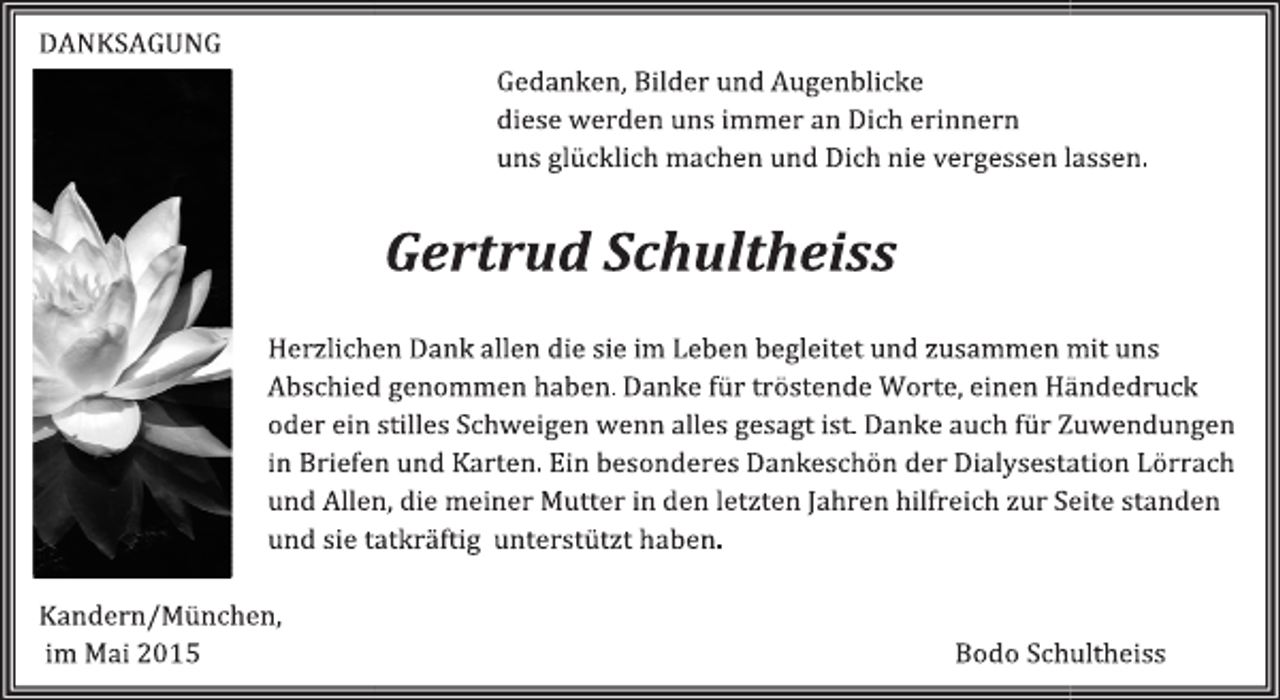 DANKSAGUNG

Gedanken, Bilder und Augenblicke
diese werden uns immer an Dich erinnern
uns glücklich machen und Dich nie vergessen lassen.

Gertrud Schultheiss

Herzlichen Dank allen die sie im Leben begleitet und zusammen mit uns Abschied genommen haben. Danke für tröstende Worte, einen Händedruck oder ein stilles Schweigen wenn alles gesagt ist. Danke auch für Zuwendungen in Briefen und Karten. Ein besonderes Dankeschön der Dialysestation Lörrach und Allen, die meiner Mutter in den letzten Jahren hilfreich zur Seite standen und sie tatkräftig unterstützt haben.

Kandern/München,
im Mai 2015

Bodo Schultheiss